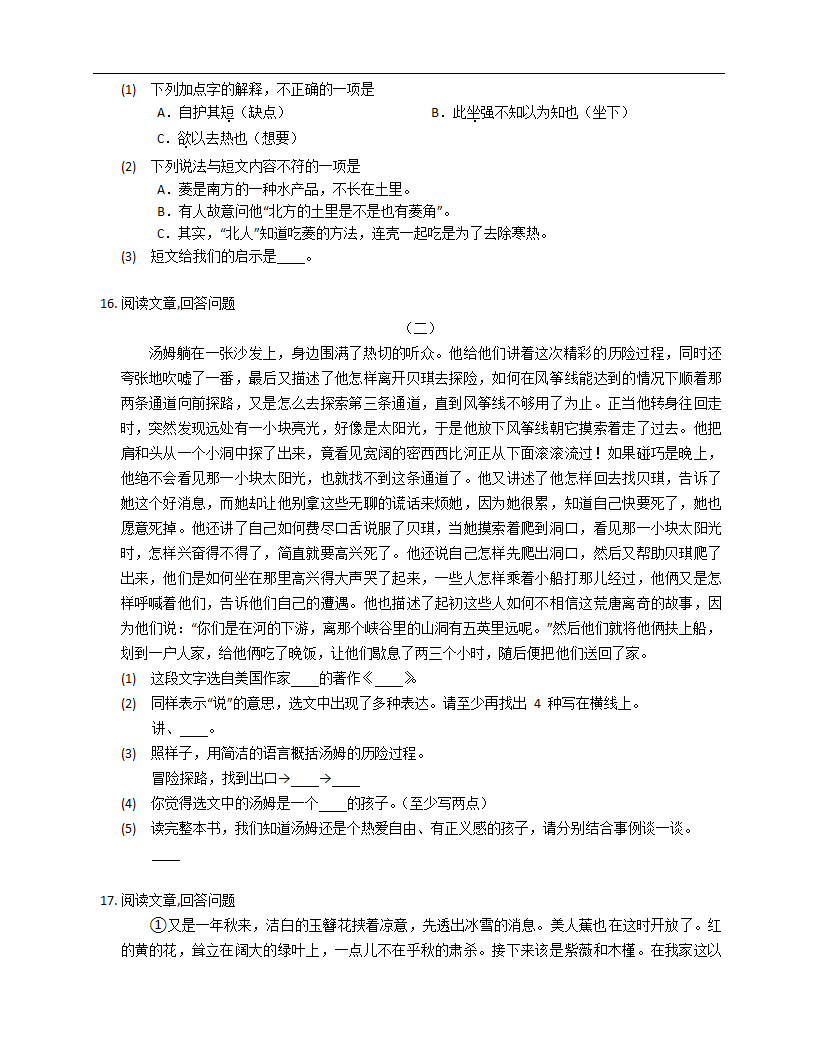 (1) 下列加点字的解释，不正确的一项是

A．自护其短（缺点）

B．此坐强不知以为知也（坐下）

C．欲以去热也（想要）

(2) 下列说法与短文内容不符的一项是

A．菱是南方的一种水产品，不长在土里。

B．有人故意问他“北方的土里是不是也有菱角”。

C．其实，“北人”知道吃菱的方法，连壳一起吃是为了去除寒热。

(3) 短文给我们的启示是____。

16. 阅读文章,回答问题

（二）

汤姆躺在一张沙发上，身边围满了热切的听众。他给他们讲着这次精彩的历险过程，同时还夸张地吹嘘了一番，最后又描述了他怎样离开贝琪去探险，如何在风筝线能达到的情况下顺着那两条通道向前探路，又是怎么去探索第三条通道，直到风筝线不够用了为止。正当他转身往回走时，突然发现远处有一小块亮光，好像是太阳光，于是他放下风筝线朝它摸索着走了过去。他把肩和头从一个小洞中探了出来，竟看见宽阔的密西西比河正从下面滚滚流过！如果碰巧是晚上，他绝不会看见那一小块太阳光，也就找不到这条通道了。他又讲述了他怎样回去找贝琪，告诉了她这个好消息，而她却让他别拿这些无聊的谎话来烦她，因为她很累，知道自己快要死了，她也愿意死掉。他还讲了自己如何费尽口舌说服了贝琪，当她摸索着爬到洞口，看见那一小块太阳光时，怎样兴奋得不得了，简直就要高兴死了。他还说自己怎样先爬出洞口，然后又帮助贝琪爬了出来，他们是如何坐在那里高兴得大声哭了起来，一些人怎样乘着小船打那儿经过，他俩又是怎样呼喊着他们，告诉他们自己的遭遇。他也描述了起初这些人如何不相信这荒唐离奇的故事，因为他们说：“你们是在河的下游，离那个峡谷里的山洞有五英里远呢。”然后他们就将他俩扶上船，划到一户人家，给他俩吃了晚饭，让他们歇息了两三个小时，随后便把他们送回了家。

(1) 这段文字选自美国作家____的著作《____》

(2) 同样表示“说”的意思，选文中出现了多种表达。请至少再找出 4 种写在横线上。

讲、____。

(3) 照样子，用简洁的语言概括汤姆的历险过程。

冒险探路，找到出口→____→____

(4) 你觉得选文中的汤姆是一个____的孩子。(至少写两点)

(5) 读完整本书，我们知道汤姆还是个热爱自由、有正义感的孩子，请分别结合事例谈一谈。

____

17. 阅读文章,回答问题

①又是一年秋来，洁白的玉簪花挟着凉意，先透出冰雪的消息。美人蕉也在这时开放了。红的黄的花，耸立在阔大的绿叶上，一点儿不在乎秋的肃杀。接下来该是紫薇和木槿。在我家这以